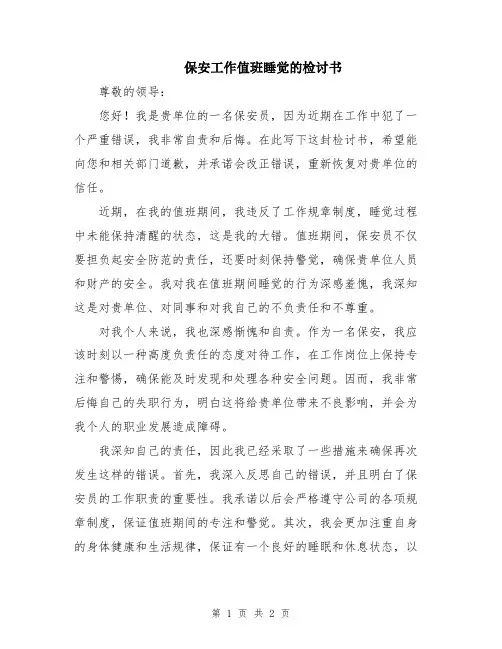 保安工作值班睡觉的检讨书

尊敬的领导：

您好！我是贵单位的一名保安员，因为近期在工作中犯了一个严重错误，我非常自责和后悔。在此写下这封检讨书，希望能向您和相关部门道歉，并承诺会改正错误，重新恢复对贵单位的信任。

近期，在我的值班期间，我违反了工作规章制度，睡觉过程中未能保持清醒的状态，这是我的大错。值班期间，保安员不仅要担负起安全防范的责任，还要时刻保持警觉，确保贵单位人员和财产的安全。我对我在值班期间睡觉的行为深感羞愧，我深知这是对贵单位、对同事和对我自己的不负责任和不尊重。

对我个人来说，我也深感惭愧和自责。作为一名保安，我应该时刻以一种高度负责任的态度对待工作，在工作岗位上保持专注和警惕，确保能及时发现和处理各种安全问题。因而，我非常后悔自己的失职行为，明白这将给贵单位带来不良影响，并会为我个人的职业发展造成障碍。

我深知自己的责任，因此我已经采取了一些措施来确保再次发生这样的错误。首先，我深入反思自己的错误，并且明白了保安员的工作职责的重要性。我承诺以后会严格遵守公司的各项规章制度，保证值班期间的专注和警觉。其次，我会更加注重自身的身体健康和生活规律，保证有一个良好的睡眠和休息状态，以

第 1 页 共 2 页